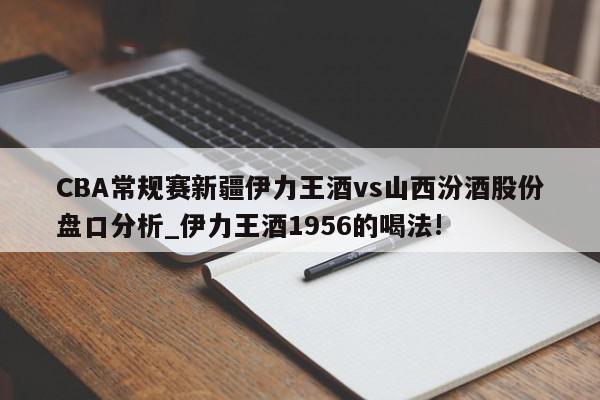 CBA常规赛新疆伊力王酒vs山西汾酒股份盘口分析_伊力王酒1956的喝法!